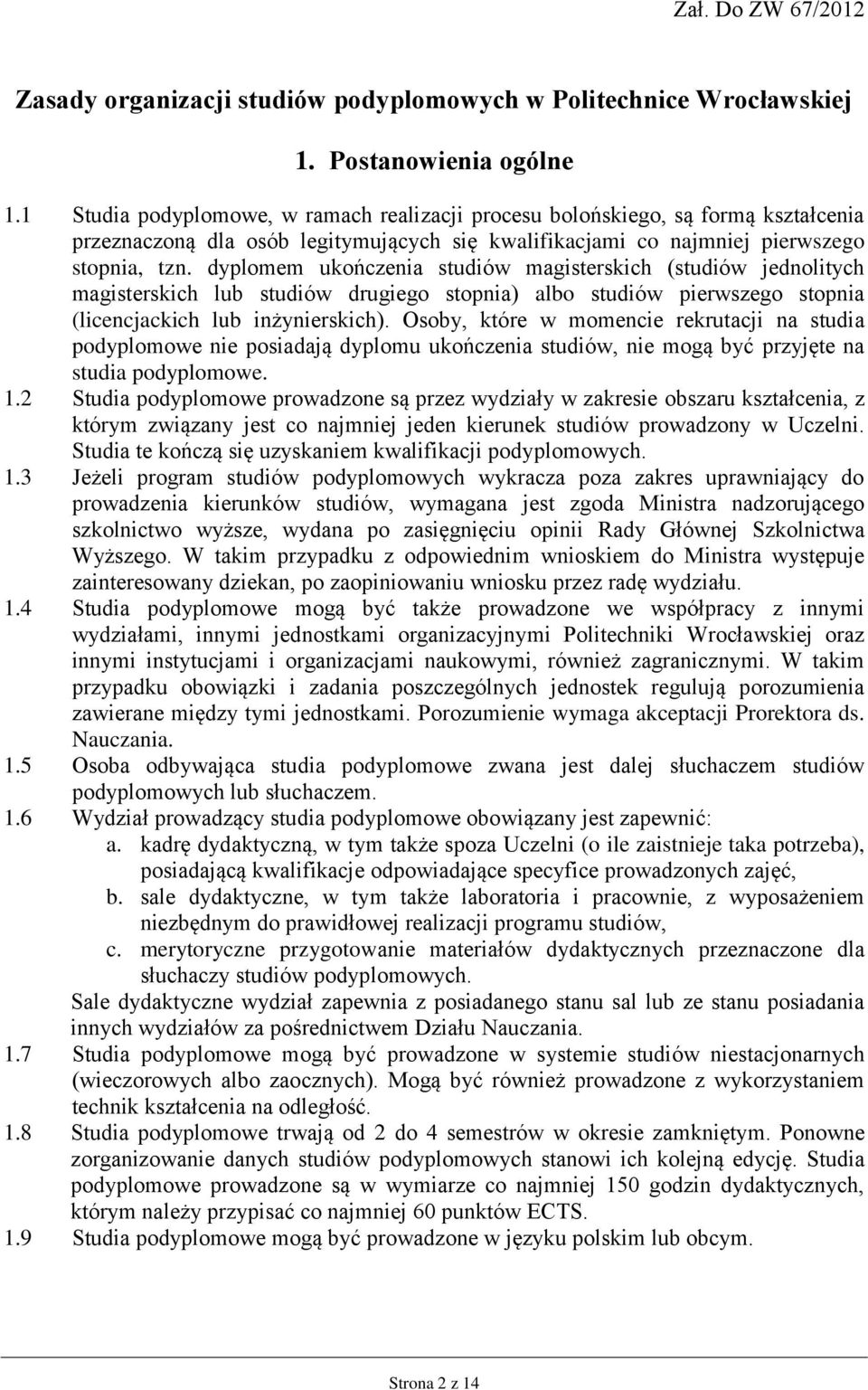 Zał. Do ZW 67/2012

Zasady organizacji studiów podyplomowych w Politechnice Wrocławskiej

1. Postanowienia ogólne

1.1 Studia podyplomowe, w ramach realizacji procesu bolońskiego, są formą kształcenia przeznaczoną dla osób legitymujących się kwalifikacjami co najmniej pierwszego stopnia, tzn. dyplomem ukończenia studiów magisterskich (studiów jednolitych magisterskich lub studiów drugiego stopnia) albo studiów pierwszego stopnia (licencjackich lub inżynierskich). Osoby, które w momencie rekrutacji na studia podyplomowe nie posiadają dyplomu ukończenia studiów, nie mogą być przyjęte na studia podyplomowe.

1.2 Studia podyplomowe prowadzone są przez wydziały w zakresie obszaru kształcenia, z którym związany jest co najmniej jeden kierunek studiów prowadzony w Uczelni. Studia te kończą się uzyskaniem kwalifikacji podyplomowych.

1.3 Jeżeli program studiów podyplomowych wykracza poza zakres uprawniający do prowadzenia kierunków studiów, wymagana jest zgoda Ministra nadzorującego szkolnictwo wyższe, wydana po zasięgnięciu opinii Rady Głównej Szkolnictwa Wyższego. W takim przypadku z odpowiednim wnioskiem do Ministra występuje zainteresowany dziekan, po zaopiniowaniu wniosku przez radę wydziału.

1.4 Studia podyplomowe mogą być także prowadzone we współpracy z innymi wydziałami, innymi jednostkami organizacyjnymi Politechniki Wrocławskiej oraz innymi instytucjami i organizacjami naukowymi, również zagranicznymi. W takim przypadku obowiązki i zadania poszczególnych jednostek regulują porozumienia zawierane między tymi jednostkami. Porozumienie wymaga akceptacji Prorektora ds. Nauczania.

1.5 Osoba odbywająca studia podyplomowe zwana jest dalej słuchaczem studiów podyplomowych lub słuchaczem.

1.6 Wydział prowadzący studia podyplomowe obowiązany jest zapewnić:
a. kadrę dydaktyczną, w tym także spoza Uczelni (o ile zaistnieje taka potrzeba), posiadającą kwalifikacje odpowiadające specyfice prowadzonych zajęć,
b. sale dydaktyczne, w tym także laboratoria i pracownie, z wyposażeniem niezbędnym do prawidłowej realizacji programu studiów,
c. merytoryczne przygotowanie materiałów dydaktycznych przeznaczone dla słuchaczy studiów podyplomowych.
Sale dydaktyczne wydział zapewnia z posiadanego stanu sal lub ze stanu posiadania innych wydziałów za pośrednictwem Działu Nauczania.

1.7 Studia podyplomowe mogą być prowadzone w systemie studiów niestacjonarnych (wieczorowych albo zaocznych). Mogą być również prowadzone z wykorzystaniem technik kształcenia na odległość.

1.8 Studia podyplomowe trwają od 2 do 4 semestrów w okresie zamkniętym. Ponowne zorganizowanie danych studiów podyplomowych stanowi ich kolejną edycję. Studia podyplomowe prowadzone są w wymiarze co najmniej 150 godzin dydaktycznych, którym należy przypisać co najmniej 60 punktów ECTS.

1.9 Studia podyplomowe mogą być prowadzone w języku polskim lub obcym.

Strona 2 z 14